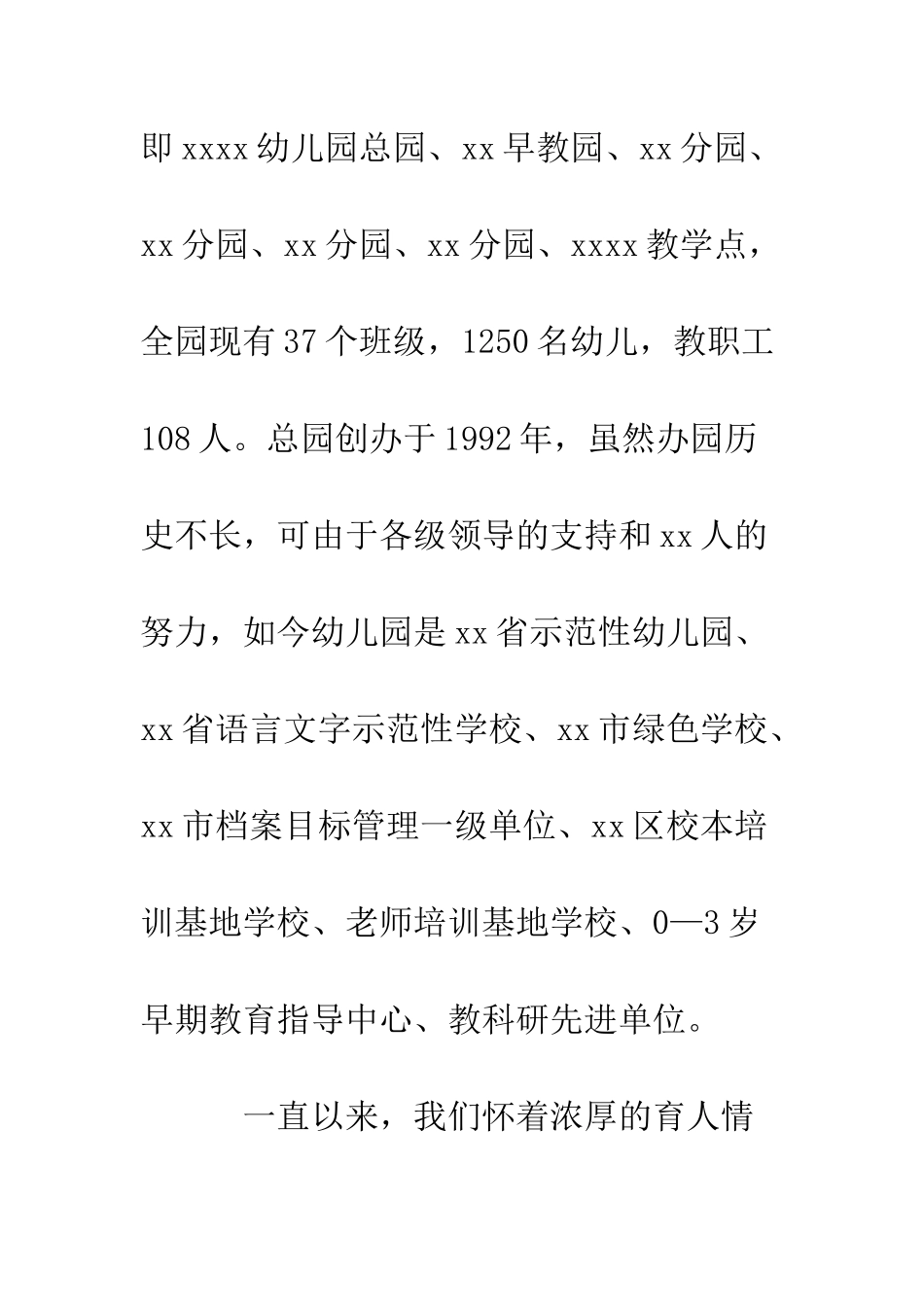 即xxxx幼儿园总园、xx早教园、xx分园、xx分园、xx分园、xx分园、xxxx教学点，全园现有37个班级，1250名幼儿，教职工108人。总园创办于1992年，虽然办园历史不长，可由于各级领导的支持和xx人的努力，如今幼儿园是xx省示范性幼儿园、xx省语言文字示范性学校、xx市绿色学校、xx市档案目标管理一级单位、xx区校本培训基地学校、老师培训基地学校、0—3岁早期教育指导中心、教科研先进单位。

一直以来，我们怀着浓厚的育人情